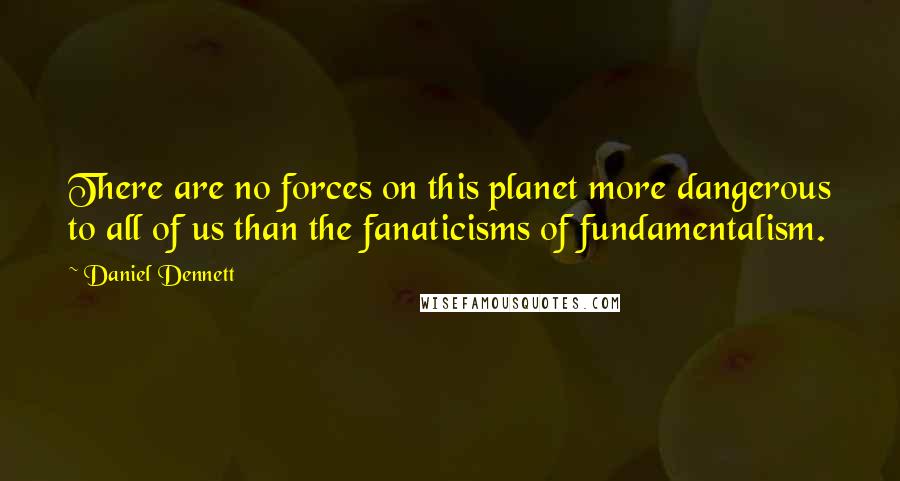 There are no forces on this planet more dangerous to all of us than the fanaticisms of fundamentalism.

Daniel Dennett

WISEFAMOUSQUOTES.COM